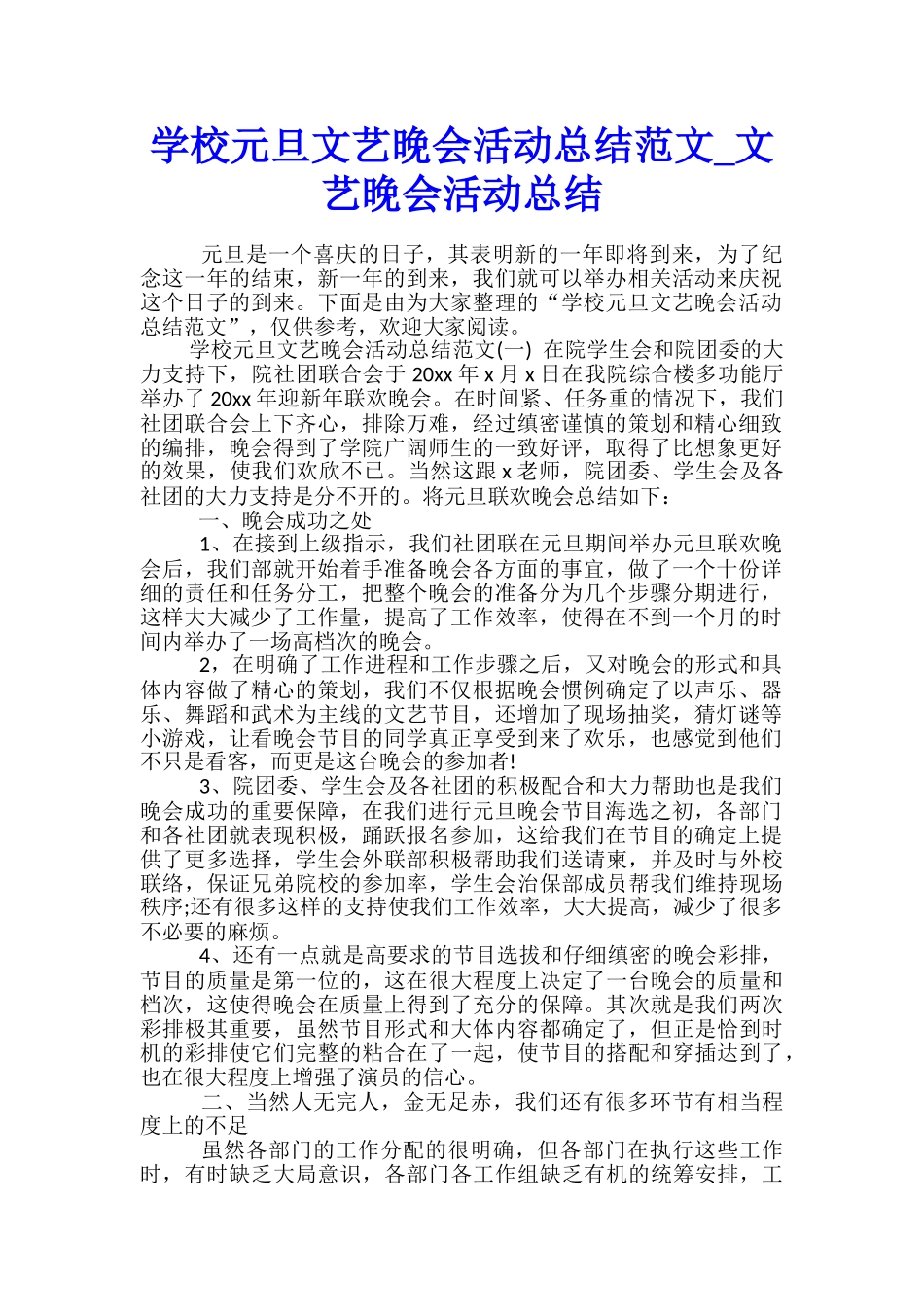 学校元旦文艺晚会活动总结范文_文艺晚会活动总结

元旦是一个喜庆的日子，其表明新的一年即将到来，为了纪念这一年的结束，新一年的到来，我们就可以举办相关活动来庆祝这个日子的到来。下面是由为大家整理的“学校元旦文艺晚会活动总结范文”，仅供参考，欢迎大家阅读。

学校元旦文艺晚会活动总结范文(一) 在院学生会和院团委的大力支持下，院社团联合会于 20xx 年 x 月 x 日在我院综合楼多功能厅举办了 20xx 年迎新年联欢晚会。在时间紧、任务重的情况下，我们社团联合会上下齐心，排除万难，经过缜密谨慎的策划和精心细致的编排，晚会得到了学院广阔师生的一致好评，取得了比想象更好的效果，使我们欢欣不已。当然这跟 x 老师，院团委、学生会及各社团的大力支持是分不开的。将元旦联欢晚会总结如下：

一、晚会成功之处

1、在接到上级指示，我们社团联在元旦期间举办元旦联欢晚会后，我们部就开始着手准备晚会各方面的事宜，做了一个十份详细的责任和任务分工，把整个晚会的准备分为几个步骤分期进行，这样大大减少了工作量，提高了工作效率，使得在不到一个月的时间内举办了一场高档次的晚会。

2，在明确了工作进程和工作步骤之后，又对晚会的形式和具体内容做了精心的策划，我们不仅根据晚会惯例确定了以声乐、器乐、舞蹈和武术为主线的文艺节目，还增加了现场抽奖，猜灯谜等小游戏，让看晚会节目的同学真正享受到来了欢乐，也感觉到他们不只是看客，而更是这台晚会的参加者!

3、院团委、学生会及各社团的积极配合和大力帮助也是我们晚会成功的重要保障，在我们进行元旦晚会节目海选之初，各部门和各社团就表现积极，踊跃报名参加，这给我们在节目的确定上提供了更多选择，学生会外联部积极帮助我们送请柬，并及时与外校联络，保证兄弟院校的参加率，学生会治保部成员帮我们维持现场秩序;还有很多这样的支持使我们工作效率，大大提高，减少了很多不必要的麻烦。

4、还有一点就是高要求的节目选拔和仔细缜密的晚会彩排，节目的质量是第一位的，这在很大程度上决定了一台晚会的质量和档次，这使得晚会在质量上得到了充分的保障。其次就是我们两次彩排极其重要，虽然节目形式和大体内容都确定了，但正是恰到时机的彩排使它们完整的粘合在了一起，使节目的搭配和穿插达到了，也在很大程度上增强了演员的信心。

二、当然人无完人，金无足赤，我们还有很多环节有相当程度上的不足

虽然各部门的工作分配的很明确，但各部门在执行这些工作时，有时缺乏大局意识，各部门各工作组缺乏有机的统筹安排，工